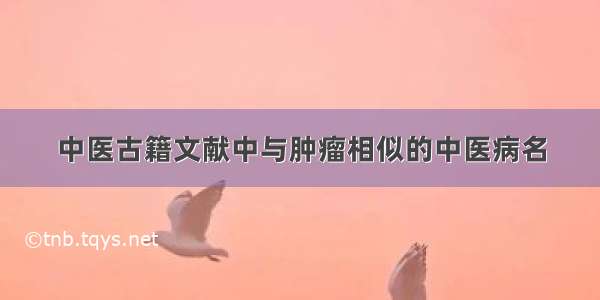 中医古籍文献中与肿瘤相似的中医病名

©tnb.tqys.net